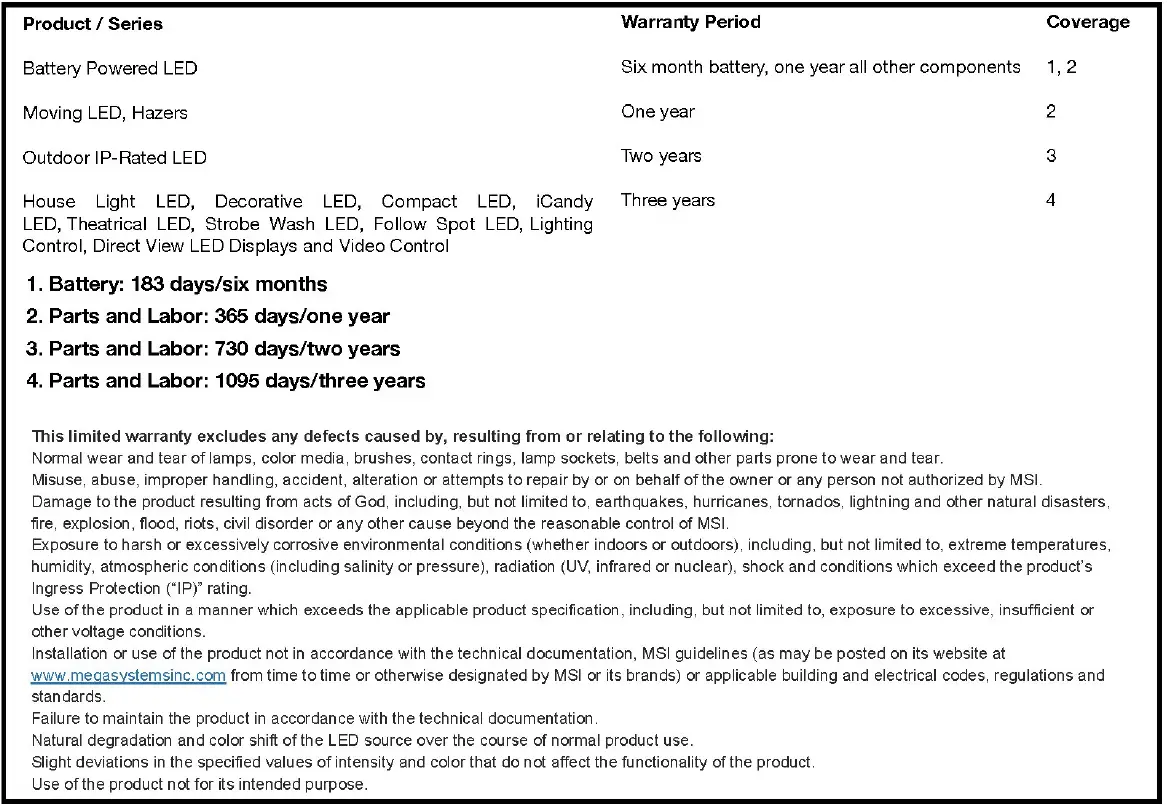 | Product / Series | Warranty Period | Coverage |
|---|---|---|
| Battery Powered LED | Six month battery, one year all other components | 1, 2 |
| Moving LED, Hazers | One year | 2 |
| Outdoor IP-Rated LED | Two years | 3 |
| House Light LED, Decorative LED, Compact LED, iCandy LED, Theatrical LED, Strobe Wash LED, Follow Spot LED, Lighting Control, Direct View LED Displays and Video Control | Three years | 4 |

1. Battery: 183 days/six months
2. Parts and Labor: 365 days/one year
3. Parts and Labor: 730 days/two years
4. Parts and Labor: 1095 days/three years

This limited warranty excludes any defects caused by, resulting from or relating to the following:
Normal wear and tear of lamps, color media, brushes, contact rings, lamp sockets, belts and other parts prone to wear and tear.
Misuse, abuse, improper handling, accident, alteration or attempts to repair by or on behalf of the owner or any person not authorized by MSI.
Damage to the product resulting from acts of God, including, but not limited to, earthquakes, hurricanes, tornados, lightning and other natural disasters, fire, explosion, flood, riots, civil disorder or any other cause beyond the reasonable control of MSI.
Exposure to harsh or excessively corrosive environmental conditions (whether indoors or outdoors), including, but not limited to, extreme temperatures, humidity, atmospheric conditions (including salinity or pressure), radiation (UV, infrared or nuclear), shock and conditions which exceed the product's Ingress Protection ("IP)" rating.
Use of the product in a manner which exceeds the applicable product specification, including, but not limited to, exposure to excessive, insufficient or other voltage conditions.
Installation or use of the product not in accordance with the technical documentation, MSI guidelines (as may be posted on its website at www.megasystemsinc.com from time to time or otherwise designated by MSI or its brands) or applicable building and electrical codes, regulations and standards.
Failure to maintain the product in accordance with the technical documentation.
Natural degradation and color shift of the LED source over the course of normal product use.
Slight deviations in the specified values of intensity and color that do not affect the functionality of the product.
Use of the product not for its intended purpose.